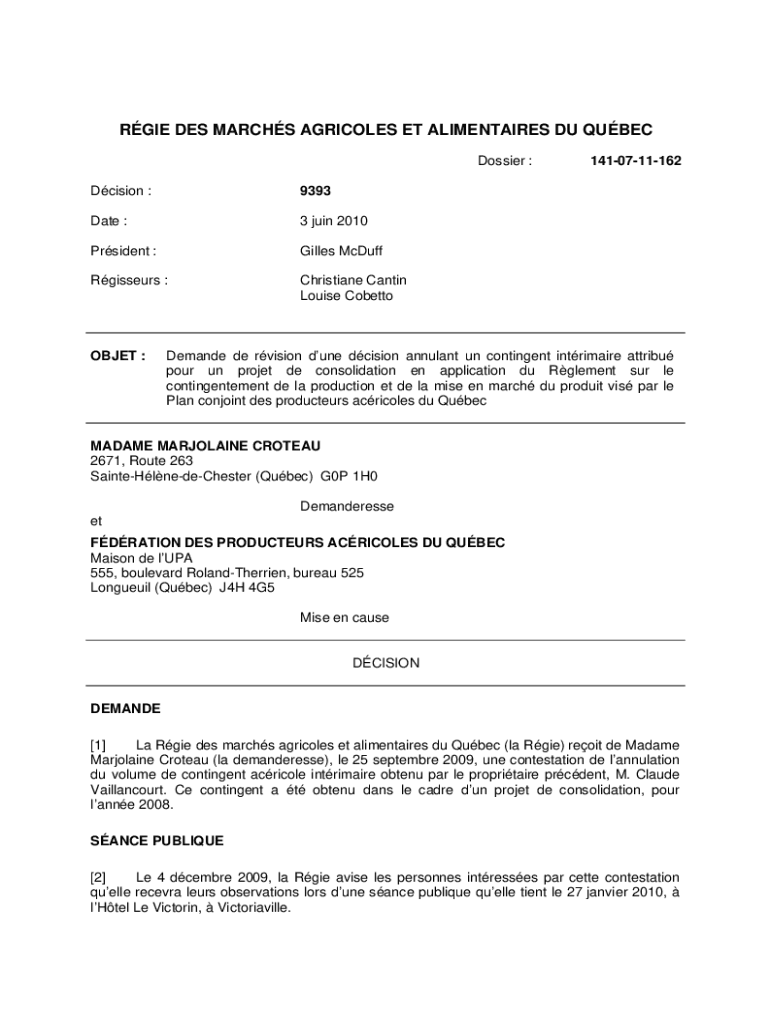 RÉGIE DES MARCHÉS AGRICOLES ET ALIMENTAIRES DU QUÉBEC

Dossier : 141-07-11-162

Décision : 9393

Date : 3 juin 2010

Président : Gilles McDuff

Régisseurs : Christiane Cantin
Louise Cobetto

OBJET : Demande de révision d'une décision annulant un contingent intérimaire attribué pour un projet de consolidation en application du Règlement sur le contingentement de la production et de la mise en marché du produit visé par le Plan conjoint des producteurs acéricoles du Québec

MADAME MARJOLAINE CROTEAU
2671, Route 263
Sainte-Hélène-de-Chester (Québec) G0P 1H0

Demanderesse

et

FÉDÉRATION DES PRODUCTEURS ACÉRICOLES DU QUÉBEC
Maison de l'UPA
555, boulevard Roland-Therrien, bureau 525
Longueuil (Québec) J4H 4G5

Mise en cause

DÉCISION

DEMANDE

[1] La Régie des marchés agricoles et alimentaires du Québec (la Régie) reçoit de Madame Marjolaine Croteau (la demanderesse), le 25 septembre 2009, une contestation de l'annulation du volume de contingent acéricole intérimaire obtenu par le propriétaire précédent, M. Claude Vaillancourt. Ce contingent a été obtenu dans le cadre d'un projet de consolidation, pour l'année 2008.

SÉANCE PUBLIQUE

[2] Le 4 décembre 2009, la Régie avise les personnes intéressées par cette contestation qu'elle recevra leurs observations lors d'une séance publique qu'elle tient le 27 janvier 2010, à l'Hôtel Le Victorin, à Victoriaville.